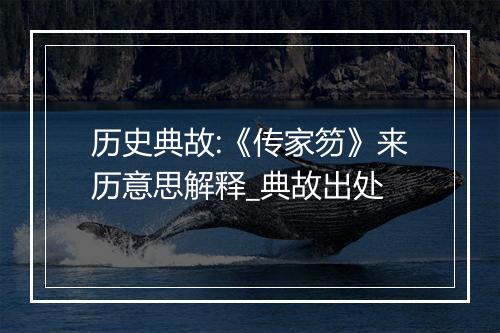 历史典故:《传家笏》来历意思解释_典故出处